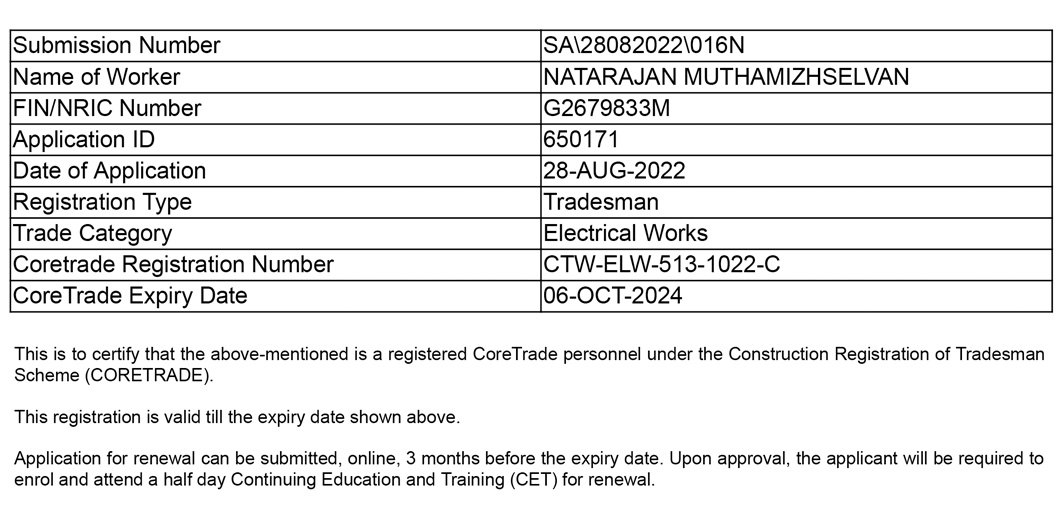 | Submission Number | SA\28082022\016N |
|---|---|
| Name of Worker | NATARAJAN MUTHAMIZHSELVAN |
| FIN/NRIC Number | G2679833M |
| Application ID | 650171 |
| Date of Application | 28-AUG-2022 |
| Registration Type | Tradesman |
| Trade Category | Electrical Works |
| Coretrade Registration Number | CTW-ELW-513-1022-C |
| CoreTrade Expiry Date | 06-OCT-2024 |

This is to certify that the above-mentioned is a registered CoreTrade personnel under the Construction Registration of Tradesman Scheme (CORETRADE).

This registration is valid till the expiry date shown above.

Application for renewal can be submitted, online, 3 months before the expiry date. Upon approval, the applicant will be required to enrol and attend a half day Continuing Education and Training (CET) for renewal.